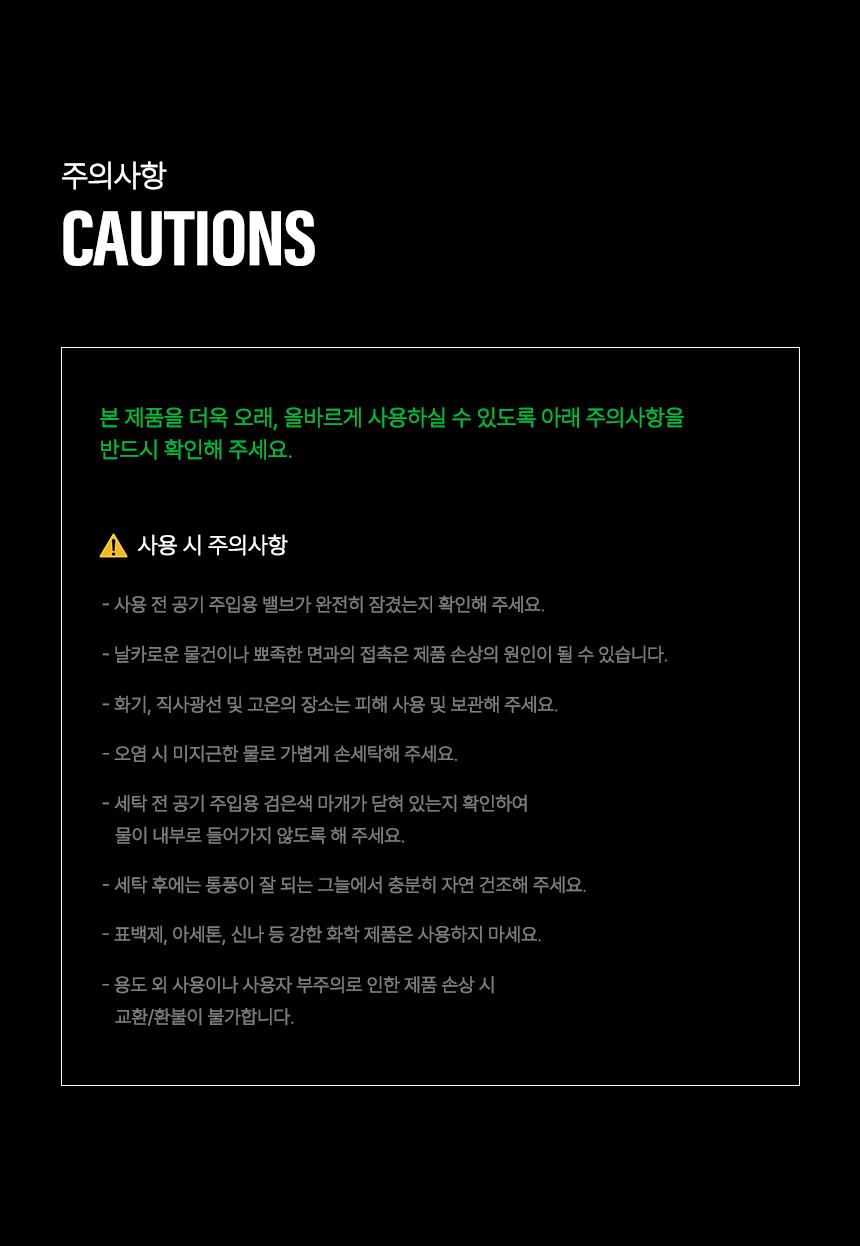 주의사항
CAUTIONS

본 제품을 더욱 오래, 올바르게 사용하실 수 있도록 아래 주의사항을 반드시 확인해 주세요.

사용 시 주의사항

- 사용 전 공기 주입용 밸브가 완전히 잠겼는지 확인해 주세요.

- 날카로운 물건이나 뾰족한 면과의 접촉은 제품 손상의 원인이 될 수 있습니다.

- 화기, 직사광선 및 고온의 장소는 피해 사용 및 보관해 주세요.

- 오염 시 미지근한 물로 가볍게 손세탁해 주세요.

- 세탁 전 공기 주입용 검은색 마개가 닫혀 있는지 확인하여 물이 내부로 들어가지 않도록 해 주세요.

- 세탁 후에는 통풍이 잘 되는 그늘에서 충분히 자연 건조해 주세요.

- 표백제, 아세톤, 신나 등 강한 화학 제품은 사용하지 마세요.

- 용도 외 사용이나 사용자 부주의로 인한 제품 손상 시 교환/환불이 불가합니다.